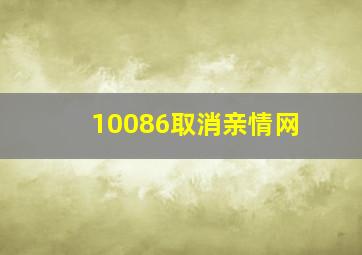 10086取消亲情网